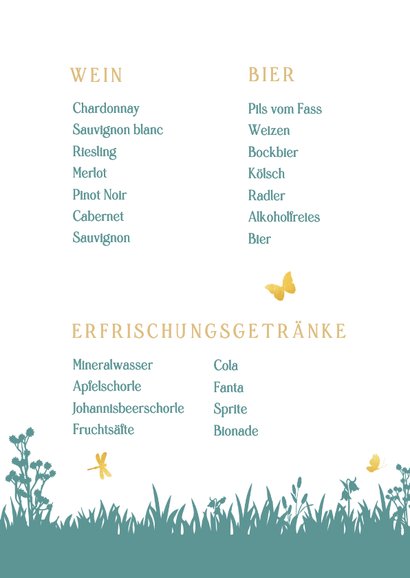 WEIN

Chardonnay
Sauvignon blanc
Riesling
Merlot
Pinot Noir
Cabernet
Sauvignon

BIER

Pils vom Fass
Weizen
Bockbier
Kölsch
Radler
Alkoholfreies
Bier

ERFRISCHUNGSGETRÄNKE

Mineralwasser
Apfelschorle
Johannisbeerschorle
Fruchtsäfte

Cola
Fanta
Sprite
Bionade